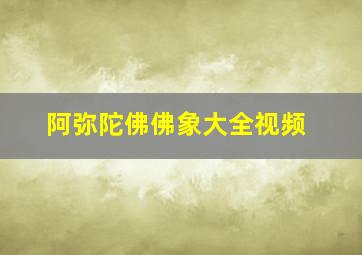 阿弥陀佛佛象大全视频